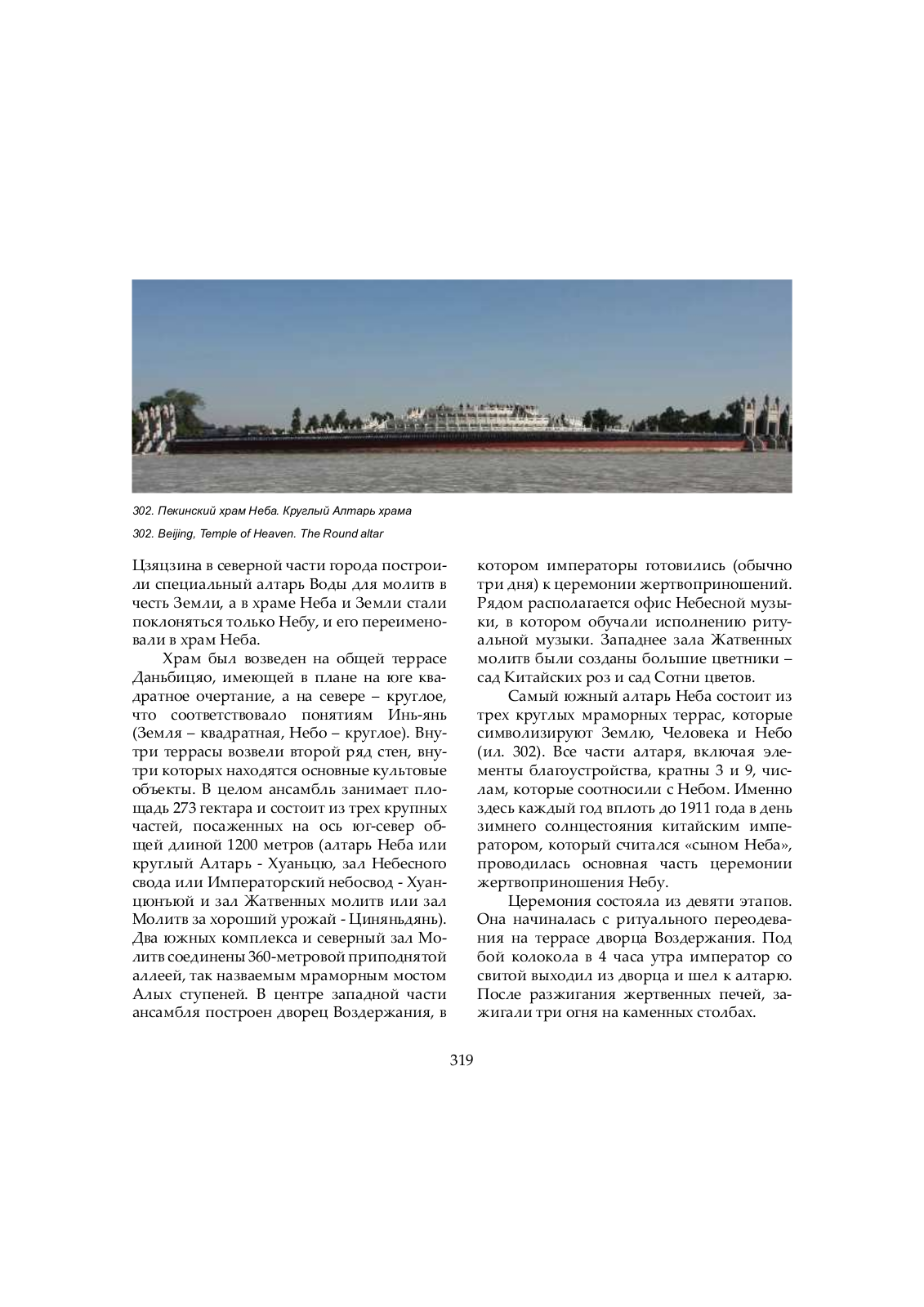 302. Пекинский храм Неба. Круглый Алтарь храма

302. Beijing, Temple of Heaven. The Round altar

Цзяцзина в северной части города построили специальный алтарь Воды для молитв в честь Земли, а в храме Неба и Земли стали поклоняться только Небу, и его переименовали в храм Неба.

Храм был возведен на общей террасе Даньбицяо, имеющей в плане на юге квадратное очертание, а на севере – круглое, что соответствовало понятиям Инь-янь (Земля – квадратная, Небо – круглое). Внутри террасы возвели второй ряд стен, внутри которых находятся основные культовые объекты. В целом ансамбль занимает площадь 273 гектара и состоит из трех крупных частей, посаженных на ось юг-север общей длиной 1200 метров (алтарь Неба или круглый Алтарь - Хуаньцю, зал Небесного свода или Императорский небосвод - Хуанцюнъюй и зал Жатвенных молитв или зал Молитв за хороший урожай - Циняньдянь). Два южных комплекса и северный зал Молитв соединены 360-метровой приподнятой аллеей, так назваемым мраморным мостом Алых ступеней. В центре западной части ансамбля построен дворец Воздержания, в котором императоры готовились (обычно три дня) к церемонии жертвоприношений. Рядом располагается офис Небесной музыки, в котором обучали исполнению ритуальной музыки. Западнее зала Жатвенных молитв были созданы большие цветники – сад Китайских роз и сад Сотни цветов.

Самый южный алтарь Неба состоит из трех круглых мраморных террас, которые символизируют Землю, Человека и Небо (ил. 302). Все части алтаря, включая элементы благоустройства, кратны 3 и 9, числам, которые соотносили с Небом. Именно здесь каждый год вплоть до 1911 года в день зимнего солнцестояния китайским императором, который считался «сыном Неба», проводилась основная часть церемонии жертвоприношения Небу.

Церемония состояла из девяти этапов. Она начиналась с ритуального переодевания на террасе дворца Воздержания. Под бой колокола в 4 часа утра император со свитой выходил из дворца и шел к алтарю. После разжигания жертвенных печей, зажигали три огня на каменных столбах.

319